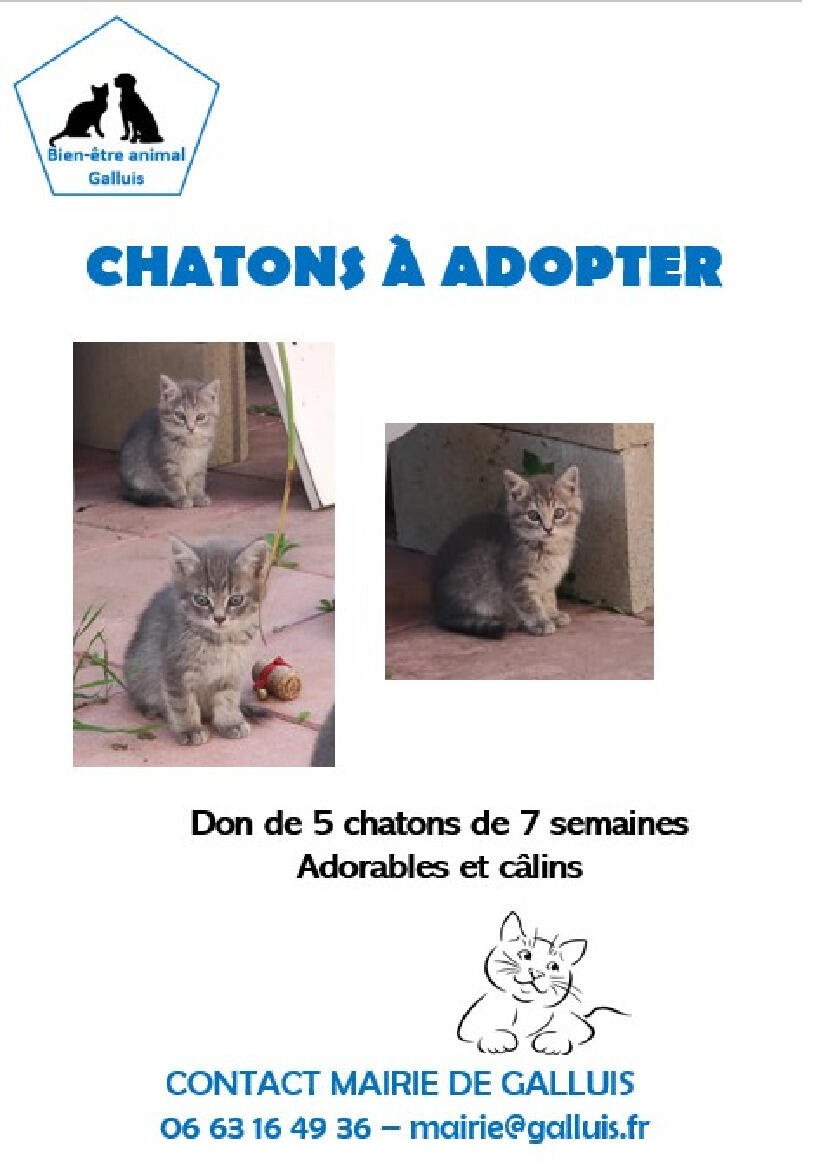 Bien-être animal
Galluis

CHATONS À ADOPTER

Don de 5 chatons de 7 semaines
Adorables et câlins

CONTACT MAIRIE DE GALLUIS
06 63 16 49 36 – mairie@galluis.fr